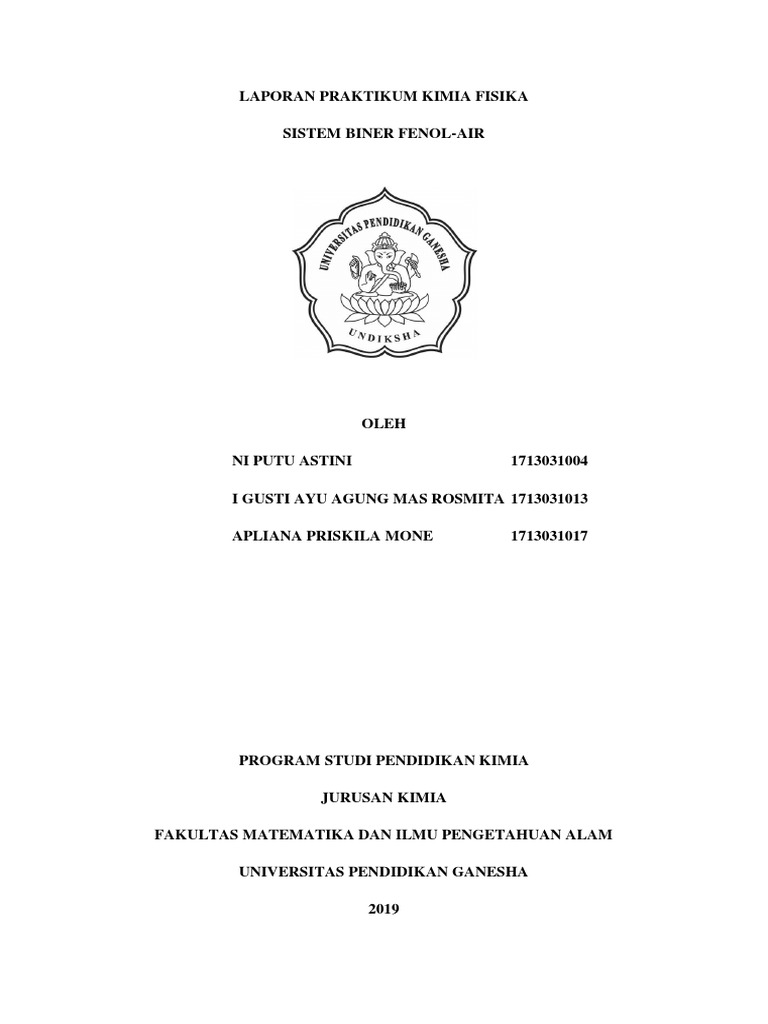 LAPORAN PRAKTIKUM KIMIA FISIKA

SISTEM BINER FENOL-AIR

UNIVERSITAS PENDIDIKAN GANESHA

UNDIKSHA

OLEH

NI PUTU ASTINI 1713031004

I GUSTI AYU AGUNG MAS ROSMITA 1713031013

APLIANA PRISKILA MONE 1713031017

PROGRAM STUDI PENDIDIKAN KIMIA

JURUSAN KIMIA

FAKULTAS MATEMATIKA DAN ILMU PENGETAHUAN ALAM

UNIVERSITAS PENDIDIKAN GANESHA

2019